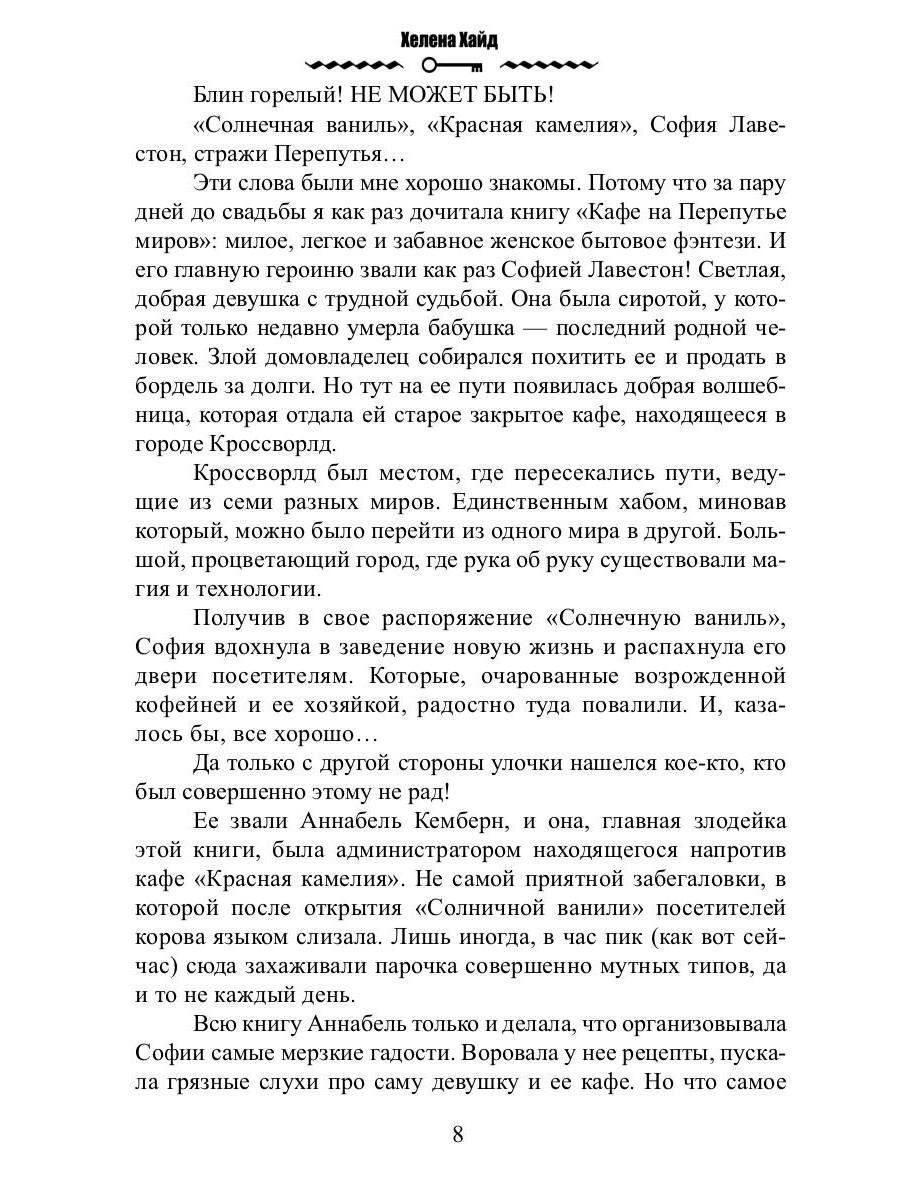 Хелена Хайд

Блин горелый! НЕ МОЖЕТ БЫТЬ!

«Солнечная ваниль», «Красная камелия», София Лавестон, стражи Перепутья…

Эти слова были мне хорошо знакомы. Потому что за пару дней до свадьбы я как раз дочитала книгу «Кафе на Перепутье миров»: милое, легкое и забавное женское бытовое фэнтези. И его главную героиню звали как раз Софией Лавестон! Светлая, добрая девушка с трудной судьбой. Она была сиротой, у которой только недавно умерла бабушка — последний родной человек. Злой домовладелец собирался похитить ее и продать в бордель за долги. Но тут на ее пути появилась добрая волшебница, которая отдала ей старое закрытое кафе, находящееся в городе Кроссворлд.

Кроссворлд был местом, где пересекались пути, ведущие из семи разных миров. Единственным хабом, миновав который, можно было перейти из одного мира в другой. Большой, процветающий город, где рука об руку существовали магия и технологии.

Получив в свое распоряжение «Солнечную ваниль», София вдохнула в заведение новую жизнь и распахнула его двери посетителям. Которые, очарованные возрожденной кофейней и ее хозяйкой, радостно туда повалили. И, казалось бы, все хорошо…

Да только с другой стороны улочки нашелся кое-кто, кто был совершенно этому не рад!

Ее звали Аннабель Кемберн, и она, главная злодейка этой книги, была администратором находящегося напротив кафе «Красная камелия». Не самой приятной забегаловки, в которой после открытия «Солничной ванили» посетителей корова языком слизала. Лишь иногда, в час пик (как вот сейчас) сюда захаживали парочка совершенно мутных типов, да и то не каждый день.

Всю книгу Аннабель только и делала, что организовывала Софии самые мерзкие гадости. Воровала у нее рецепты, пускала грязные слухи про саму девушку и ее кафе. Но что самое

8